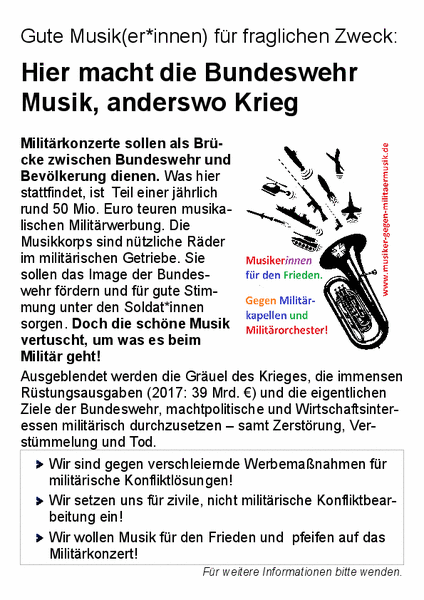 Gute Musik(er*innen) für fraglichen Zweck:

Hier macht die Bundeswehr Musik, anderswo Krieg

Militärkonzerte sollen als Brücke zwischen Bundeswehr und Bevölkerung dienen. Was hier stattfindet, ist Teil einer jährlich rund 50 Mio. Euro teuren musikalischen Militärwerbung. Die Musikkorps sind nützliche Räder im militärischen Getriebe. Sie sollen das Image der Bundeswehr fördern und für gute Stimmung unter den Soldat*innen sorgen. Doch die schöne Musik vertuscht, um was es beim Militär geht!

Musikerinnen für den Frieden.

Gegen Militärkapellen und Militärorchester!

www.musiker-gegen-militaermusik.de

Ausgeblendet werden die Gräuel des Krieges, die immensen Rüstungsausgaben (2017: 39 Mrd. €) und die eigentlichen Ziele der Bundeswehr, machtpolitische und Wirtschaftsinteressen militärisch durchzusetzen – samt Zerstörung, Verstümmelung und Tod.

Wir sind gegen verschleiernde Werbemaßnahmen für militärische Konfliktlösungen!

Wir setzen uns für zivile, nicht militärische Konfliktbearbeitung ein!

Wir wollen Musik für den Frieden und pfeifen auf das Militärkonzert!

Für weitere Informationen bitte wenden.